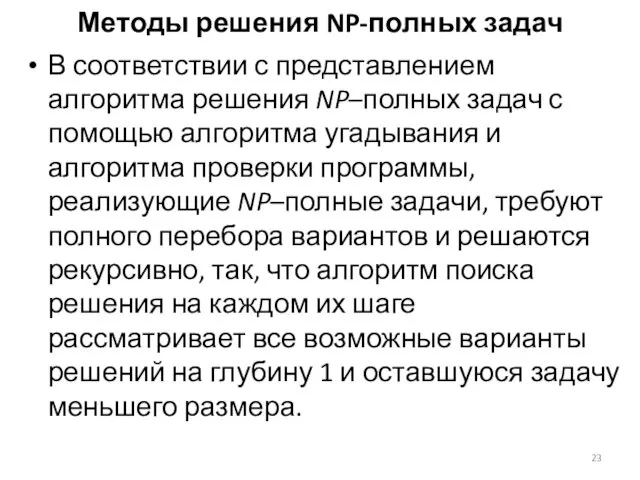 Методы решения NP-полных задач

• В соответствии с представлением алгоритма решения NP–полных задач с помощью алгоритма угадывания и алгоритма проверки программы, реализующие NP–полные задачи, требуют полного перебора вариантов и решаются рекурсивно, так, что алгоритм поиска решения на каждом их шаге рассматривает все возможные варианты решений на глубину 1 и оставшуюся задачу меньшего размера.

23